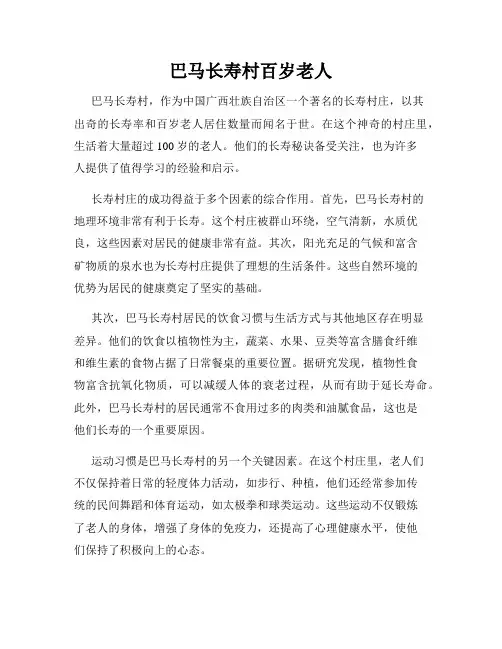 巴马长寿村百岁老人

巴马长寿村，作为中国广西壮族自治区一个著名的长寿村庄，以其出奇的长寿率和百岁老人居住数量而闻名于世。在这个神奇的村庄里，生活着大量超过 100 岁的老人。他们的长寿秘诀备受关注，也为许多人提供了值得学习的经验和启示。

长寿村庄的成功得益于多个因素的综合作用。首先，巴马长寿村的地理环境非常有利于长寿。这个村庄被群山环绕，空气清新，水质优良，这些因素对居民的健康非常有益。其次，阳光充足的气候和富含矿物质的泉水也为长寿村庄提供了理想的生活条件。这些自然环境的优势为居民的健康奠定了坚实的基础。

其次，巴马长寿村居民的饮食习惯与生活方式与其他地区存在明显差异。他们的饮食以植物性为主，蔬菜、水果、豆类等富含膳食纤维和维生素的食物占据了日常餐桌的重要位置。据研究发现，植物性食物富含抗氧化物质，可以减缓人体的衰老过程，从而有助于延长寿命。此外，巴马长寿村的居民通常不食用过多的肉类和油腻食品，这也是他们长寿的一个重要原因。

运动习惯是巴马长寿村的另一个关键因素。在这个村庄里，老人们不仅保持着日常的轻度体力活动，如步行、种植，他们还经常参加传统的民间舞蹈和体育运动，如太极拳和球类运动。这些运动不仅锻炼了老人的身体，增强了身体的免疫力，还提高了心理健康水平，使他们保持了积极向上的心态。